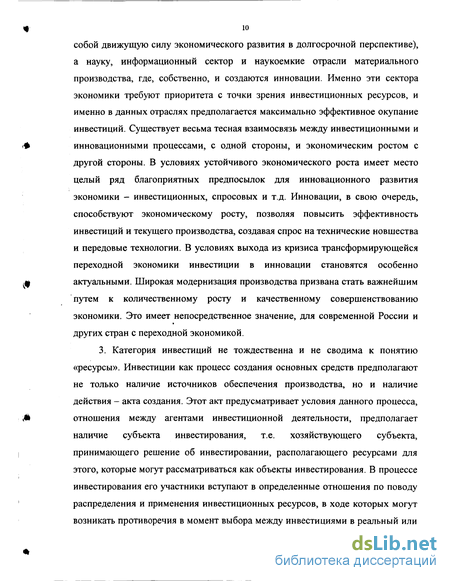 10

собой движущую силу экономического развития в долгосрочной перспективе), а науку, информационный сектор и наукоемкие отрасли материального производства, где, собственно, и создаются инновации. Именно эти сектора экономики требуют приоритета с точки зрения инвестиционных ресурсов, и именно в данных отраслях предполагается максимально эффективное окупание инвестиций. Существует весьма тесная взаимосвязь между инвестиционными и инновационными процессами, с одной стороны, и экономическим ростом с другой стороны. В условиях устойчивого экономического роста имеет место целый ряд благоприятных предпосылок для инновационного развития экономики – инвестиционных, спросовых и т.д. Инновации, в свою очередь, способствуют экономическому росту, позволяя повысить эффективность инвестиций и текущего производства, создавая спрос на технические новшества и передовые технологии. В условиях выхода из кризиса трансформирующейся переходной экономики инвестиции в инновации становятся особенно актуальными. Широкая модернизация производства призвана стать важнейшим путем к количественному росту и качественному совершенствованию экономики. Это имеет непосредственное значение, для современной России и других стран с переходной экономикой.

3. Категория инвестиций не тождественна и не сводима к понятию «ресурсы». Инвестиции как процесс создания основных средств предполагают не только наличие источников обеспечения производства, но и наличие действия – акта создания. Этот акт предусматривает условия данного процесса, отношения между агентами инвестиционной деятельности, предполагает наличие субъекта инвестирования, т.е. хозяйствующего субъекта, принимающего решение об инвестировании, располагающего ресурсами для этого, которые могут рассматриваться как объекты инвестирования. В процессе инвестирования его участники вступают в определенные отношения по поводу распределения и применения инвестиционных ресурсов, в ходе которых могут возникать противоречия в момент выбора между инвестициями в реальный или

dsLib.net
библиотека диссертаций